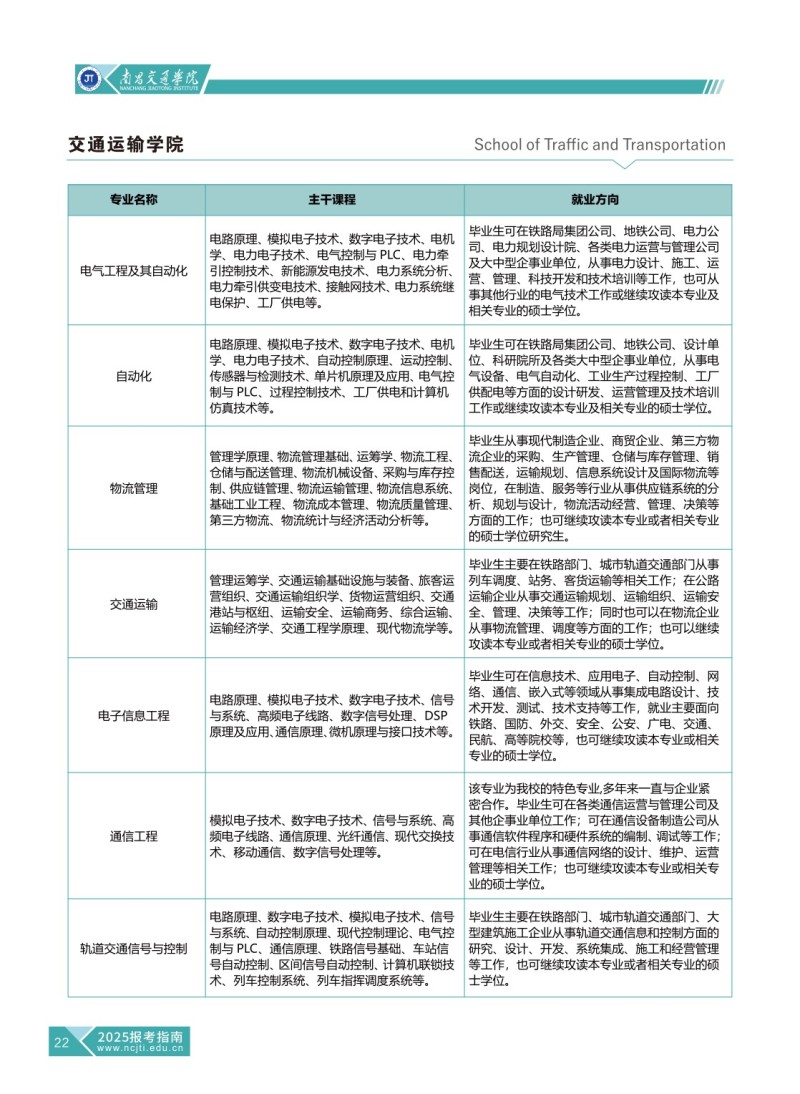 南昌交通学院
NANCHANG JIAOTONG INSTITUTE

交通运输学院

School of Traffic and Transportation

| 专业名称 | 主干课程 | 就业方向 |
|---|---|---|
| 电气工程及其自动化 | 电路原理、模拟电子技术、数字电子技术、电机学、电力电子技术、电气控制与PLC、电力牵引控制技术、新能源发电技术、电力系统分析、电力牵引供变电技术、接触网技术、电力系统继电保护、工厂供电等。 | 毕业生可在铁路局集团公司、地铁公司、电力公司、电力规划设计院、各类电力运营与管理公司及大中型企事业单位，从事电力设计、施工、运营、管理、科技开发和技术培训等工作，也可从事其他行业的电气技术工作或继续攻读本专业及相关专业的硕士学位。 |
| 自动化 | 电路原理、模拟电子技术、数字电子技术、电机学、电力电子技术、自动控制原理、运动控制、传感器与检测技术、单片机原理及应用、电气控制与PLC、过程控制技术、工厂供电和计算机仿真技术等。 | 毕业生可在铁路局集团公司、地铁公司、设计单位、科研院所及各类大中型企事业单位，从事电气设备、电气自动化、工业生产过程控制、工厂供配电等方面的设计研发、运营管理及技术培训工作或继续攻读本专业及相关专业的硕士学位。 |
| 物流管理 | 管理学原理、物流管理基础、运筹学、物流工程、仓储与配送管理、物流机械设备、采购与库存控制、供应链管理、物流运输管理、物流信息系统、基础工业工程、物流成本管理、物流质量管理、第三方物流、物流统计与经济活动分析等。 | 毕业生从事现代制造企业、商贸企业、第三方物流企业的采购、生产管理、仓储与库存管理、销售配送，运输规划、信息系统设计及国际物流等岗位，在制造、服务等行业从事供应链系统的分析、规划与设计，物流活动经营、管理、决策等方面的工作；也可继续攻读本专业或者相关专业的硕士学位研究生。 |
| 交通运输 | 管理运筹学、交通运输基础设施与装备、旅客运营组织、交通运输组织学、货物运营组织、交通港站与枢纽、运输安全、运输商务、综合运输、运输经济学、交通工程学原理、现代物流学等。 | 毕业生主要在铁路部门、城市轨道交通部门从事列车调度、站务、客货运输等相关工作；在公路运输企业从事交通运输规划、运输组织、运输安全、管理、决策等工作；同时也可以在物流企业从事物流管理、调度等方面的工作；也可以继续攻读本专业或者相关专业的硕士学位。 |
| 电子信息工程 | 电路原理、模拟电子技术、数字电子技术、信号与系统、高频电子线路、数字信号处理、DSP原理及应用、通信原理、微机原理与接口技术等。 | 毕业生可在信息技术、应用电子、自动控制、网络、通信、嵌入式等领域从事集成电路设计、技术开发、测试、技术支持等工作，就业主要面向铁路、国防、外交、安全、公安、广电、交通、民航、高等院校等，也可继续攻读本专业或相关专业的硕士学位。 |
| 通信工程 | 模拟电子技术、数字电子技术、信号与系统、高频电子线路、通信原理、光纤通信、现代交换技术、移动通信、数字信号处理等。 | 该专业为我校的特色专业,多年来一直与企业紧密合作。毕业生可在各类通信运营与管理公司及其他企事业单位工作；可在通信设备制造公司从事通信软件程序和硬件系统的编制、调试等工作；可在电信行业从事通信网络的设计、维护、运营管理等相关工作；也可继续攻读本专业或相关专业的硕士学位。 |
| 轨道交通信号与控制 | 电路原理、数字电子技术、模拟电子技术、信号与系统、自动控制原理、现代控制理论、电气控制与PLC、通信原理、铁路信号基础、车站信号自动控制、区间信号自动控制、计算机联锁技术、列车控制系统、列车指挥调度系统等。 | 毕业生主要在铁路部门、城市轨道交通部门、大型建筑施工企业从事轨道交通信息和控制方面的研究、设计、开发、系统集成、施工和经营管理等工作，也可继续攻读本专业或者相关专业的硕士学位。 |

22 2025报考指南
www.ncjti.edu.cn